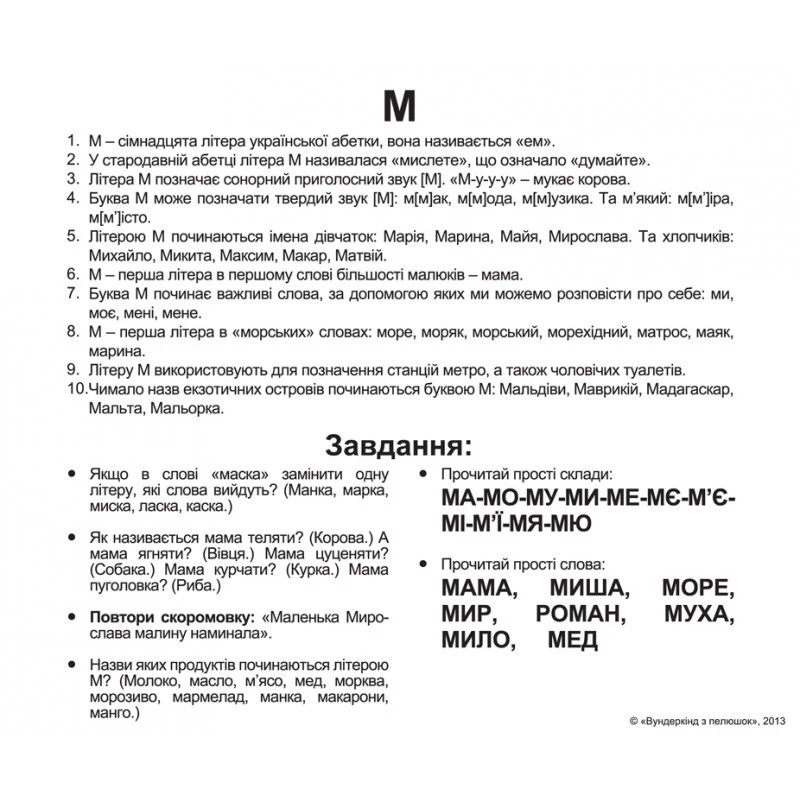 М

1. М – сімнадцята літера української абетки, вона називається «ем».
2. У стародавній абетці літера М називалася «мислете», що означало «думайте».
3. Літера М позначає сонорний приголосний звук [М]. «М-у-у-у» – мукає корова.
4. Буква М може позначати твердий звук [М]: м[м]ак, м[м]ода, м[м]узика. Та м'який: м[м']іра, м[м']істо.
5. Літерою М починаються імена дівчаток: Марія, Марина, Майя, Мирослава. Та хлопчиків: Михайло, Микита, Максим, Макар, Матвій.
6. М – перша літера в першому слові більшості малюків – мама.
7. Буква М починає важливі слова, за допомогою яких ми можемо розповісти про себе: ми, моє, мені, мене.
8. М – перша літера в «морських» словах: море, моряк, морський, морехідний, матрос, маяк, марина.
9. Літеру М використовують для позначення станцій метро, а також чоловічих туалетів.
10. Чимало назв екзотичних островів починаються буквою М: Мальдіви, Маврикій, Мадагаскар, Мальта, Мальорка.

Завдання:

• Якщо в слові «маска» замінити одну літеру, які слова вийдуть? (Манка, марка, миска, ласка, каска.)

• Як називається мама теляти? (Корова.) А мама ягняти? (Вівця.) Мама цуценяти? (Собака.) Мама курчати? (Курка.) Мама пуголовка? (Риба.)

• Повтори скоромовку: «Маленька Мирослава малину наминала».

• Назви яких продуктів починаються літерою М? (Молоко, масло, м'ясо, мед, морква, морозиво, мармелад, манка, макарони, манго.)

• Прочитай прості склади:
МА-МО-МУ-МИ-МЕ-МЄ-М'Є-МІ-М'Ї-МЯ-МЮ

• Прочитай прості слова:
МАМА, МИША, МОРЕ, МИР, РОМАН, МУХА, МИЛО, МЕД

© «Вундеркінд з пелюшок», 2013